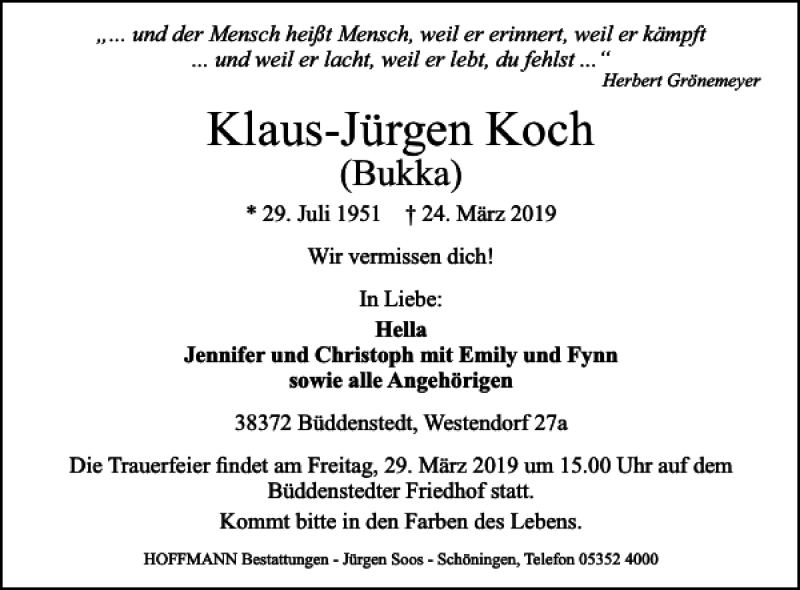 „... und der Mensch heißt Mensch, weil er erinnert, weil er kämpft
... und weil er lacht, weil er lebt, du fehlst ...“
Herbert Grönemeyer

Klaus-Jürgen Koch
(Bukka)

* 29. Juli 1951 † 24. März 2019

Wir vermissen dich!

In Liebe:
Hella
Jennifer und Christoph mit Emily und Fynn
sowie alle Angehörigen

38372 Büddenstedt, Westendorf 27a

Die Trauerfeier findet am Freitag, 29. März 2019 um 15.00 Uhr auf dem Büddenstedter Friedhof statt.

Kommt bitte in den Farben des Lebens.

HOFFMANN Bestattungen - Jürgen Soos - Schöningen, Telefon 05352 4000